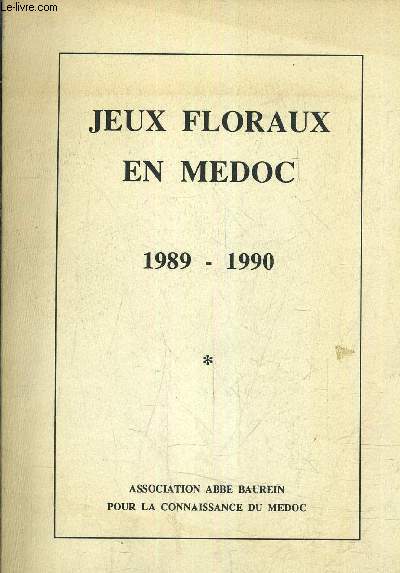 Le-livre.com

JEUX FLORAUX
EN MEDOC

1989 - 1990

*

ASSOCIATION ABBE BAUREIN
POUR LA CONNAISSANCE DU MEDOC